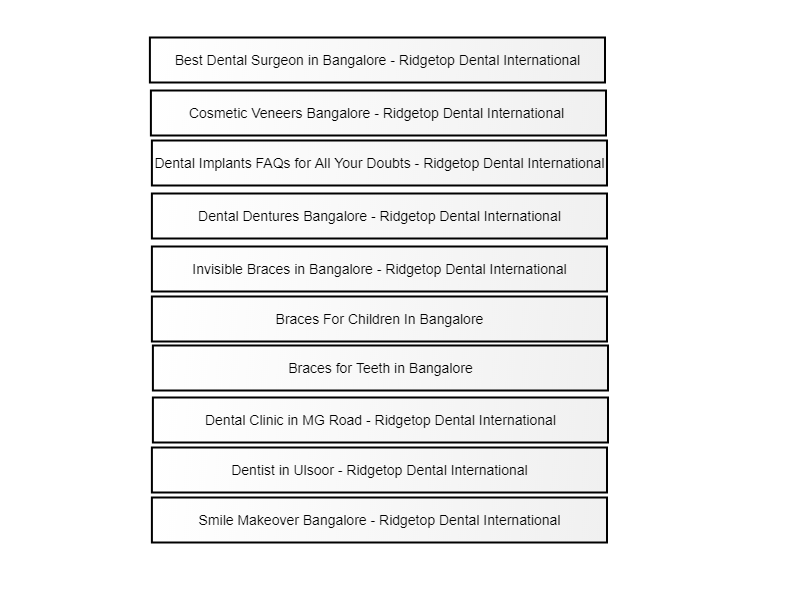 Best Dental Surgeon in Bangalore - Ridgetop Dental International

Cosmetic Veneers Bangalore - Ridgetop Dental International

Dental Implants FAQs for All Your Doubts - Ridgetop Dental International

Dental Dentures Bangalore - Ridgetop Dental International

Invisible Braces in Bangalore - Ridgetop Dental International

Braces For Children In Bangalore

Braces for Teeth in Bangalore

Dental Clinic in MG Road - Ridgetop Dental International

Dentist in Ulsoor - Ridgetop Dental International

Smile Makeover Bangalore - Ridgetop Dental International